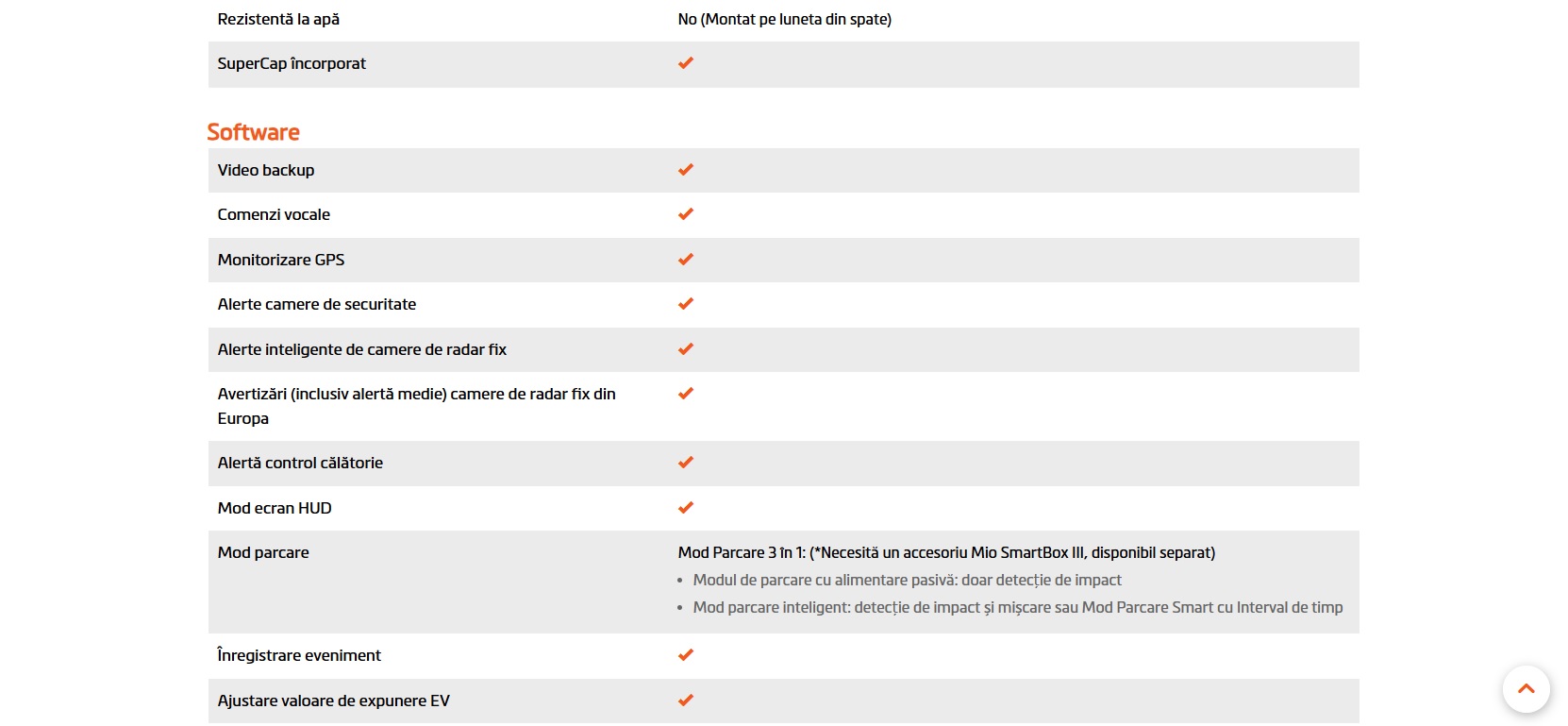 | Rezistentă la apă | No (Montat pe luneta din spate) |
|---|---|
| SuperCap încorporat | ✔ |

Software

| Video backup | ✔ |
|---|---|
| Comenzi vocale | ✔ |
| Monitorizare GPS | ✔ |
| Alerte camere de securitate | ✔ |
| Alerte inteligente de camere de radar fix | ✔ |
| Avertizări (inclusiv alertă medie) camere de radar fix din Europa | ✔ |
| Alertă control călătorie | ✔ |
| Mod ecran HUD | ✔ |
| Mod parcare | Mod Parcare 3 în 1: (*Necesită un accesoriu Mio SmartBox III, disponibil separat) • Modul de parcare cu alimentare pasivă: doar detecție de impact • Mod parcare inteligent: detecție de impact și mișcare sau Mod Parcare Smart cu Interval de timp |
| Înregistrare eveniment | ✔ |
| Ajustare valoare de expunere EV | ✔ |